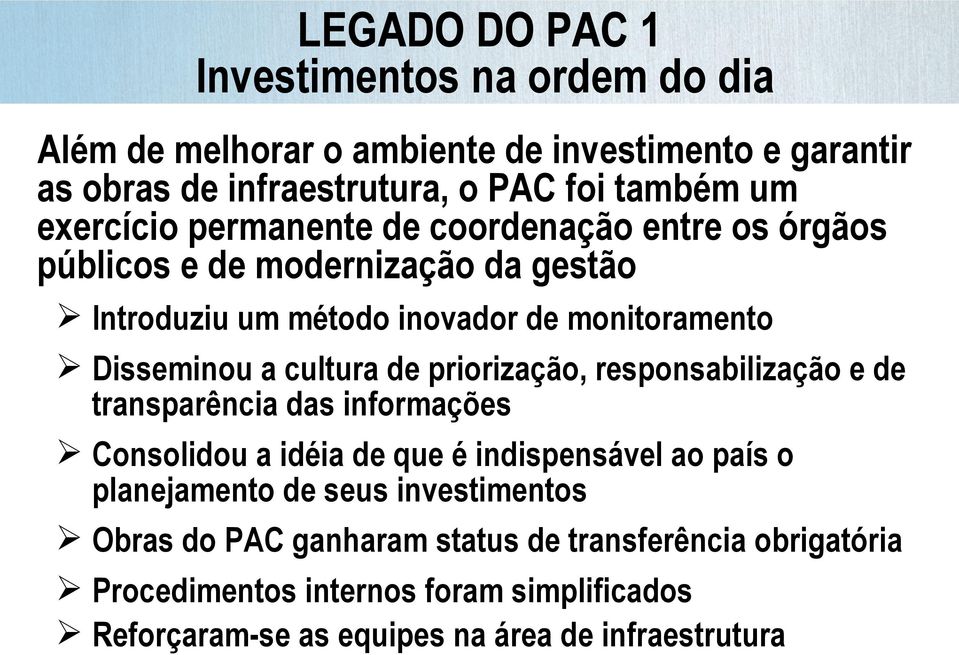 LEGADO DO PAC 1
Investimentos na ordem do dia

Além de melhorar o ambiente de investimento e garantir as obras de infraestrutura, o PAC foi também um exercício permanente de coordenação entre os órgãos públicos e de modernização da gestão

➢ Introduziu um método inovador de monitoramento

➢ Disseminou a cultura de priorização, responsabilização e de transparência das informações

➢ Consolidou a idéia de que é indispensável ao país o planejamento de seus investimentos

➢ Obras do PAC ganharam status de transferência obrigatória

➢ Procedimentos internos foram simplificados

➢ Reforçaram-se as equipes na área de infraestrutura